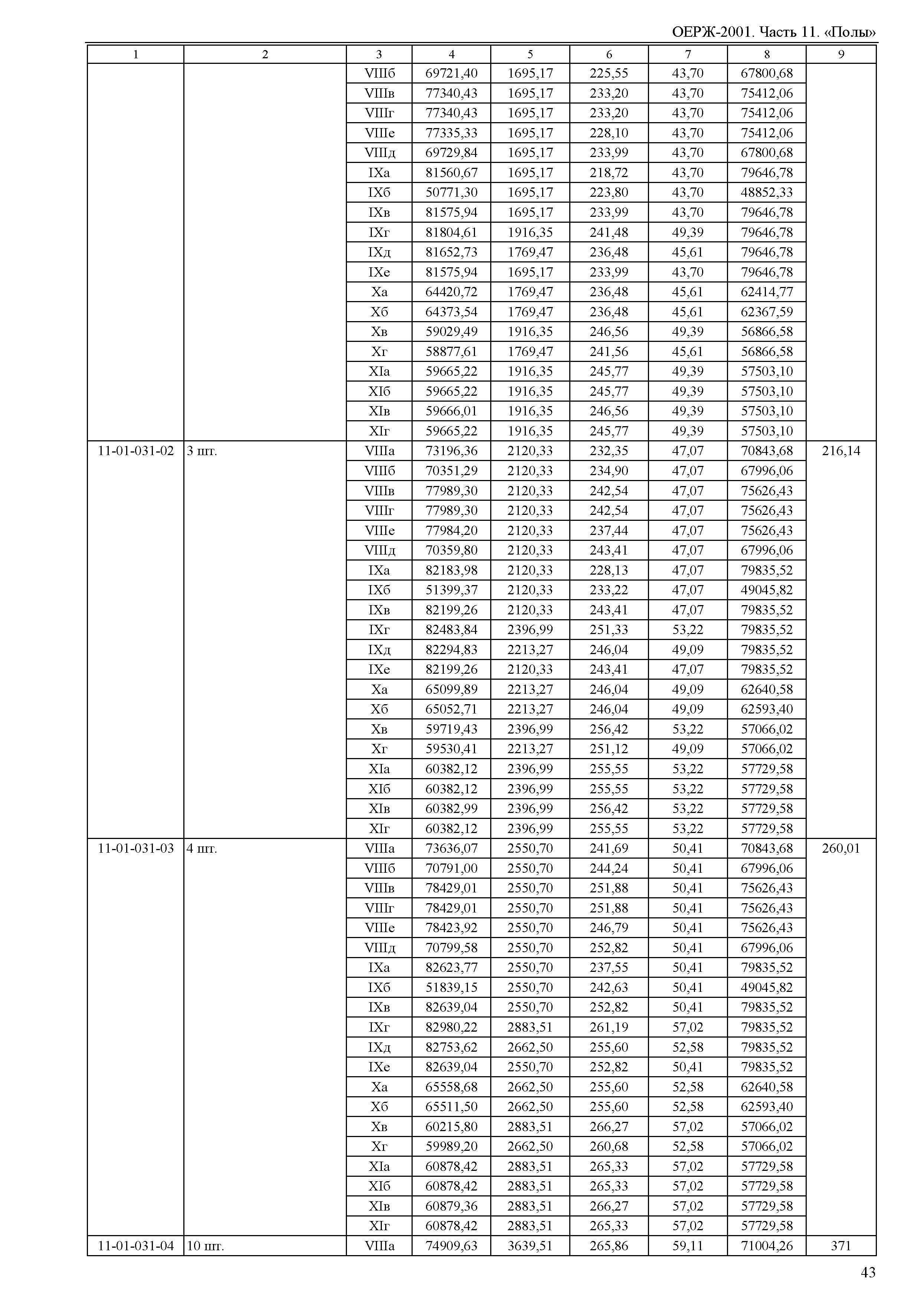 ОЕРЖ-2001. Часть 11. «Полы»

| 1 | 2 | 3 | 4 | 5 | 6 | 7 | 8 | 9 |
|---|---|---|---|---|---|---|---|---|
| | | VIIIб | 69721,40 | 1695,17 | 225,55 | 43,70 | 67800,68 | |
| | | VIIIв | 77340,43 | 1695,17 | 233,20 | 43,70 | 75412,06 | |
| | | VIIIг | 77340,43 | 1695,17 | 233,20 | 43,70 | 75412,06 | |
| | | VIIIе | 77335,33 | 1695,17 | 228,10 | 43,70 | 75412,06 | |
| | | VIIIд | 69729,84 | 1695,17 | 233,99 | 43,70 | 67800,68 | |
| | | IXа | 81560,67 | 1695,17 | 218,72 | 43,70 | 79646,78 | |
| | | IXб | 50771,30 | 1695,17 | 223,80 | 43,70 | 48852,33 | |
| | | IXв | 81575,94 | 1695,17 | 233,99 | 43,70 | 79646,78 | |
| | | IXг | 81804,61 | 1916,35 | 241,48 | 49,39 | 79646,78 | |
| | | IXд | 81652,73 | 1769,47 | 236,48 | 45,61 | 79646,78 | |
| | | IXе | 81575,94 | 1695,17 | 233,99 | 43,70 | 79646,78 | |
| | | Xа | 64420,72 | 1769,47 | 236,48 | 45,61 | 62414,77 | |
| | | Xб | 64373,54 | 1769,47 | 236,48 | 45,61 | 62367,59 | |
| | | Xв | 59029,49 | 1916,35 | 246,56 | 49,39 | 56866,58 | |
| | | Xг | 58877,61 | 1769,47 | 241,56 | 45,61 | 56866,58 | |
| | | XIа | 59665,22 | 1916,35 | 245,77 | 49,39 | 57503,10 | |
| | | XIб | 59665,22 | 1916,35 | 245,77 | 49,39 | 57503,10 | |
| | | XIв | 59666,01 | 1916,35 | 246,56 | 49,39 | 57503,10 | |
| | | XIг | 59665,22 | 1916,35 | 245,77 | 49,39 | 57503,10 | |
| 11-01-031-02 | 3 шт. | VIIIа | 73196,36 | 2120,33 | 232,35 | 47,07 | 70843,68 | 216,14 |
| | | VIIIб | 70351,29 | 2120,33 | 234,90 | 47,07 | 67996,06 | |
| | | VIIIв | 77989,30 | 2120,33 | 242,54 | 47,07 | 75626,43 | |
| | | VIIIг | 77989,30 | 2120,33 | 242,54 | 47,07 | 75626,43 | |
| | | VIIIе | 77984,20 | 2120,33 | 237,44 | 47,07 | 75626,43 | |
| | | VIIIд | 70359,80 | 2120,33 | 243,41 | 47,07 | 67996,06 | |
| | | IXа | 82183,98 | 2120,33 | 228,13 | 47,07 | 79835,52 | |
| | | IXб | 51399,37 | 2120,33 | 233,22 | 47,07 | 49045,82 | |
| | | IXв | 82199,26 | 2120,33 | 243,41 | 47,07 | 79835,52 | |
| | | IXг | 82483,84 | 2396,99 | 251,33 | 53,22 | 79835,52 | |
| | | IXд | 82294,83 | 2213,27 | 246,04 | 49,09 | 79835,52 | |
| | | IXе | 82199,26 | 2120,33 | 243,41 | 47,07 | 79835,52 | |
| | | Xа | 65099,89 | 2213,27 | 246,04 | 49,09 | 62640,58 | |
| | | Xб | 65052,71 | 2213,27 | 246,04 | 49,09 | 62593,40 | |
| | | Xв | 59719,43 | 2396,99 | 256,42 | 53,22 | 57066,02 | |
| | | Xг | 59530,41 | 2213,27 | 251,12 | 49,09 | 57066,02 | |
| | | XIа | 60382,12 | 2396,99 | 255,55 | 53,22 | 57729,58 | |
| | | XIб | 60382,12 | 2396,99 | 255,55 | 53,22 | 57729,58 | |
| | | XIв | 60382,99 | 2396,99 | 256,42 | 53,22 | 57729,58 | |
| | | XIг | 60382,12 | 2396,99 | 255,55 | 53,22 | 57729,58 | |
| 11-01-031-03 | 4 шт. | VIIIа | 73636,07 | 2550,70 | 241,69 | 50,41 | 70843,68 | 260,01 |
| | | VIIIб | 70791,00 | 2550,70 | 244,24 | 50,41 | 67996,06 | |
| | | VIIIв | 78429,01 | 2550,70 | 251,88 | 50,41 | 75626,43 | |
| | | VIIIг | 78429,01 | 2550,70 | 251,88 | 50,41 | 75626,43 | |
| | | VIIIе | 78423,92 | 2550,70 | 246,79 | 50,41 | 75626,43 | |
| | | VIIIд | 70799,58 | 2550,70 | 252,82 | 50,41 | 67996,06 | |
| | | IXа | 82623,77 | 2550,70 | 237,55 | 50,41 | 79835,52 | |
| | | IXб | 51839,15 | 2550,70 | 242,63 | 50,41 | 49045,82 | |
| | | IXв | 82639,04 | 2550,70 | 252,82 | 50,41 | 79835,52 | |
| | | IXг | 82980,22 | 2883,51 | 261,19 | 57,02 | 79835,52 | |
| | | IXд | 82753,62 | 2662,50 | 255,60 | 52,58 | 79835,52 | |
| | | IXе | 82639,04 | 2550,70 | 252,82 | 50,41 | 79835,52 | |
| | | Xа | 65558,68 | 2662,50 | 255,60 | 52,58 | 62640,58 | |
| | | Xб | 65511,50 | 2662,50 | 255,60 | 52,58 | 62593,40 | |
| | | Xв | 60215,80 | 2883,51 | 266,27 | 57,02 | 57066,02 | |
| | | Xг | 59989,20 | 2662,50 | 260,68 | 52,58 | 57066,02 | |
| | | XIа | 60878,42 | 2883,51 | 265,33 | 57,02 | 57729,58 | |
| | | XIб | 60878,42 | 2883,51 | 265,33 | 57,02 | 57729,58 | |
| | | XIв | 60879,36 | 2883,51 | 266,27 | 57,02 | 57729,58 | |
| | | XIг | 60878,42 | 2883,51 | 265,33 | 57,02 | 57729,58 | |
| 11-01-031-04 | 10 шт. | VIIIа | 74909,63 | 3639,51 | 265,86 | 59,11 | 71004,26 | 371 |

43